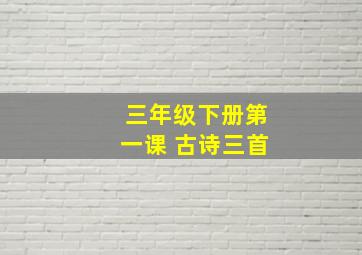 三年级下册第一课 古诗三首